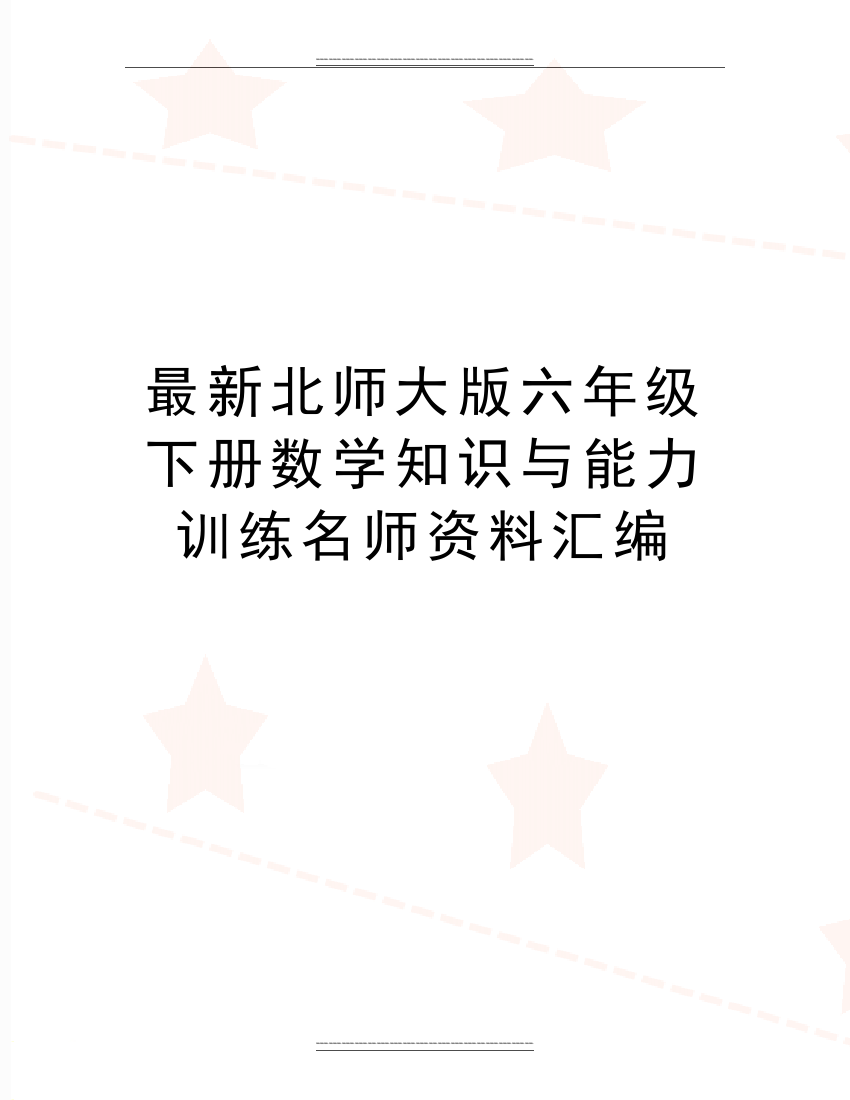 最新北师大版六年级下册数学知识与能力训练名师资料汇编